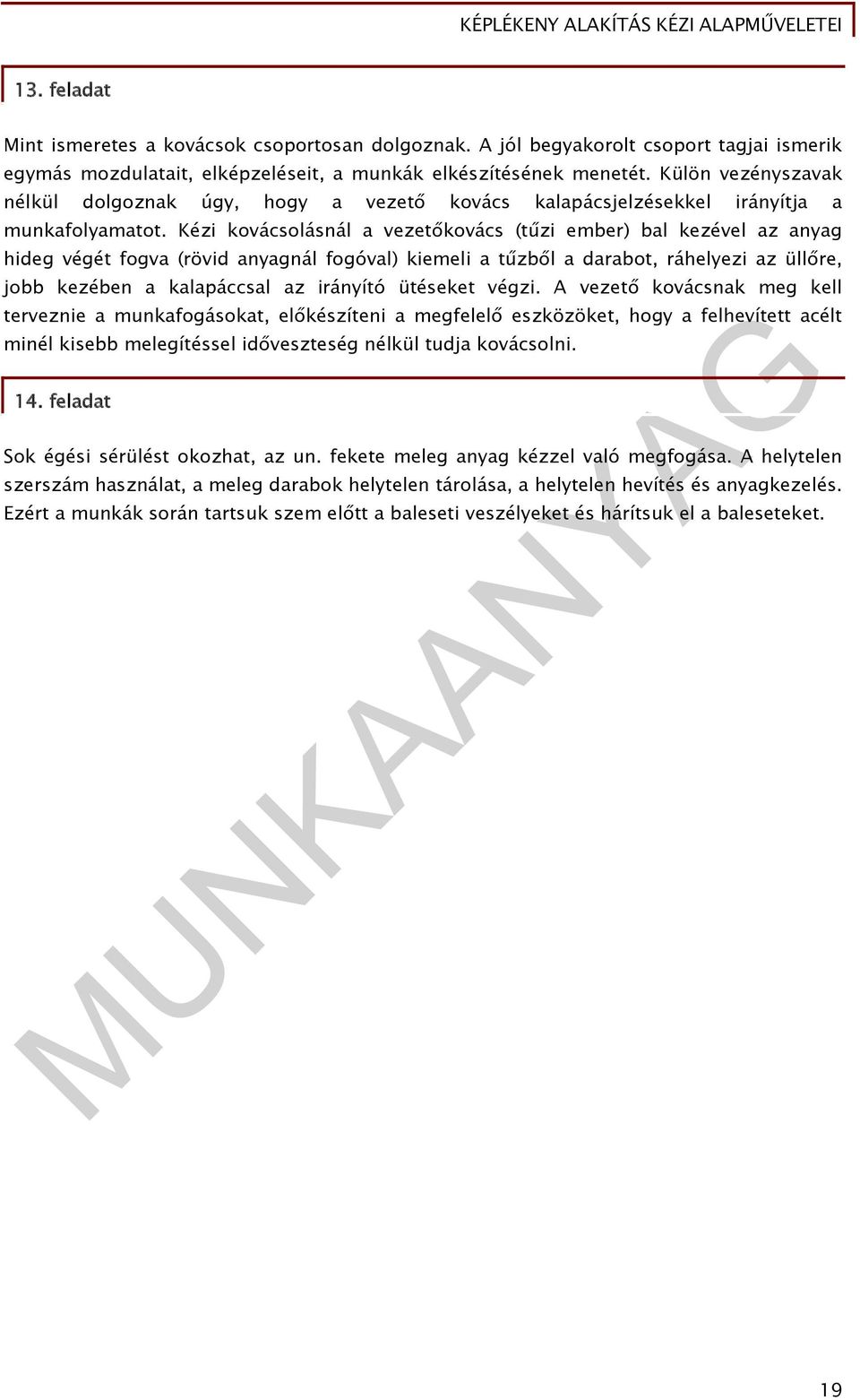 KÉPLÉKENY ALAKÍTÁS KÉZI ALAPMŰVELETEI

13. feladat

Mint ismeretes a kovácsok csoportosan dolgoznak. A jól begyakorolt csoport tagjai ismerik egymás mozdulatait, elképzeléseit, a munkák elkészítésének menetét. Külön vezényszavak nélkül dolgoznak úgy, hogy a vezető kovács kalapácsjelzésekkel irányítja a munkafolyamatot. Kézi kovácsolásnál a vezetőkovács (tűzi ember) bal kezével az anyag hideg végét fogva (rövid anyagnál fogóval) kiemeli a tűzből a darabot, ráhelyezi az üllőre, jobb kezében a kalapáccsal az irányító ütéseket végzi. A vezető kovácsnak meg kell terveznie a munkafogásokat, előkészíteni a megfelelő eszközöket, hogy a felhevített acélt minél kisebb melegítéssel időveszteség nélkül tudja kovácsolni.

14. feladat

Sok égési sérülést okozhat, az un. fekete meleg anyag kézzel való megfogása. A helytelen szerszám használat, a meleg darabok helytelen tárolása, a helytelen hevítés és anyagkezelés. Ezért a munkák során tartsuk szem előtt a baleseti veszélyeket és hárítsuk el a baleseteket.

MUNKAANYAG

19